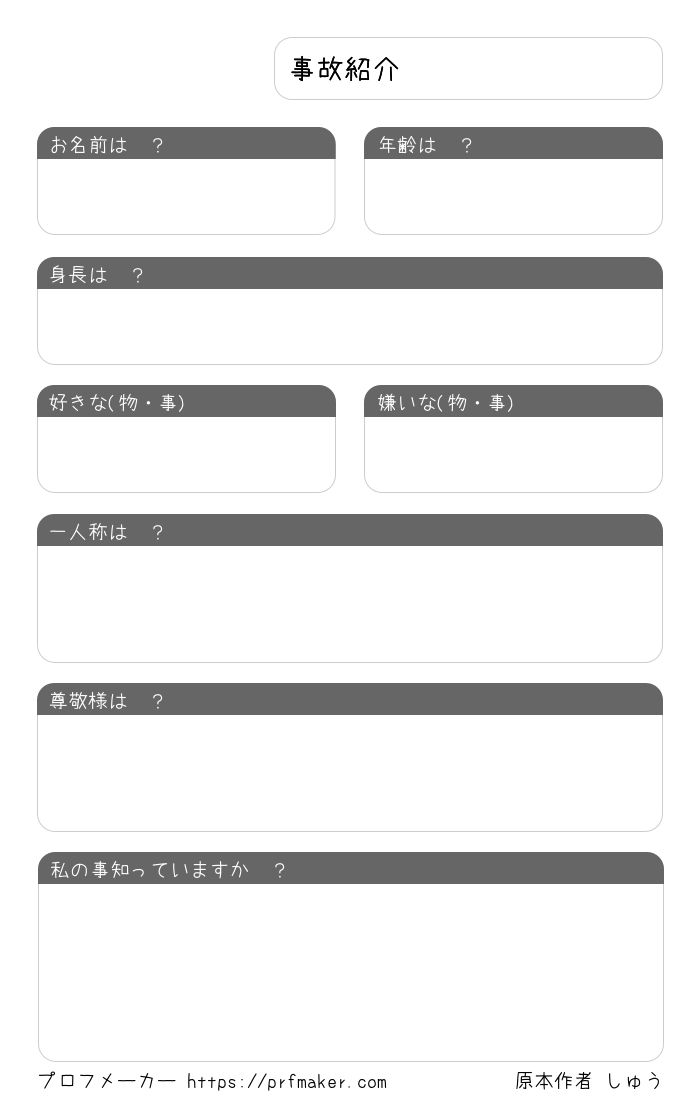 事故紹介

お名前は　?

年齢は　?

身長は　?

好きな(物・事)

嫌いな(物・事)

一人称は　?

尊敬様は　?

私の事知っていますか　?

プロフメーカー https://prfmaker.com

原本作者 しゅう